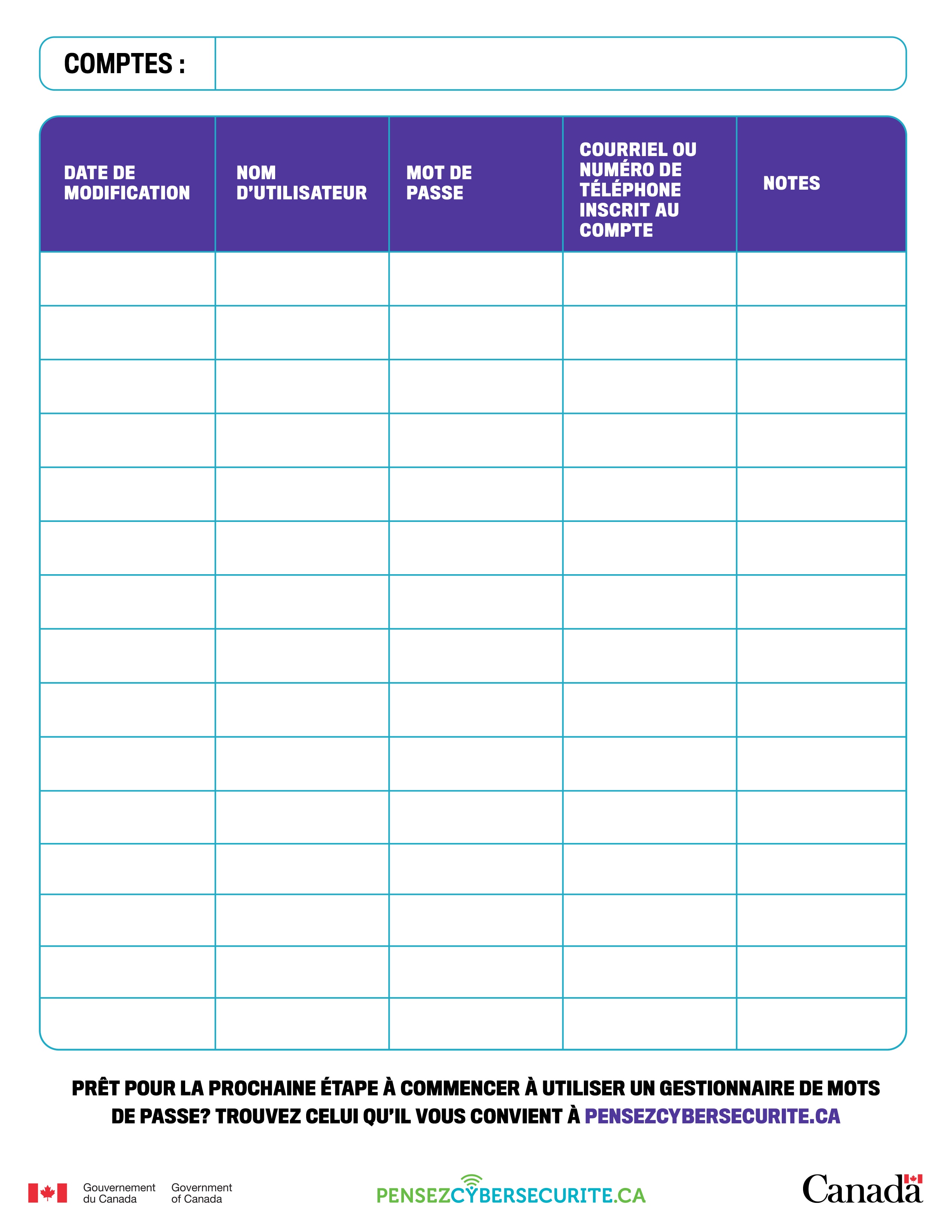 COMPTES :

| DATE DE MODIFICATION | NOM D'UTILISATEUR | MOT DE PASSE | COURRIEL OU NUMÉRO DE TÉLÉPHONE INSCRIT AU COMPTE | NOTES |
|---|---|---|---|---|
| | | | | |
| | | | | |
| | | | | |
| | | | | |
| | | | | |
| | | | | |
| | | | | |
| | | | | |
| | | | | |
| | | | | |
| | | | | |
| | | | | |
| | | | | |
| | | | | |
| | | | | |

PRÊT POUR LA PROCHAINE ÉTAPE À COMMENCER À UTILISER UN GESTIONNAIRE DE MOTS DE PASSE? TROUVEZ CELUI QU'IL VOUS CONVIENT À PENSEZCYBERSECURITE.CA

Gouvernement du Canada Government of Canada

PENSEZCYBERSECURITE.CA

Canada